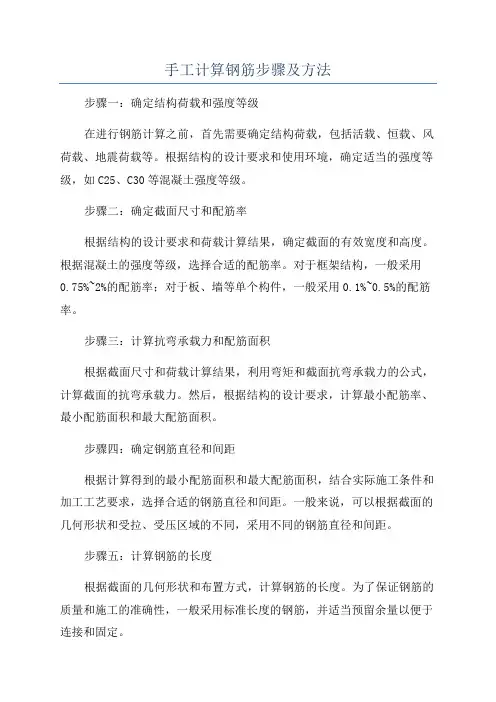 手工计算钢筋步骤及方法

步骤一：确定结构荷载和强度等级

在进行钢筋计算之前，首先需要确定结构荷载，包括活载、恒载、风荷载、地震荷载等。根据结构的设计要求和使用环境，确定适当的强度等级，如C25、C30等混凝土强度等级。

步骤二：确定截面尺寸和配筋率

根据结构的设计要求和荷载计算结果，确定截面的有效宽度和高度。根据混凝土的强度等级，选择合适的配筋率。对于框架结构，一般采用0.75%~2%的配筋率；对于板、墙等单个构件，一般采用0.1%~0.5%的配筋率。

步骤三：计算抗弯承载力和配筋面积

根据截面尺寸和荷载计算结果，利用弯矩和截面抗弯承载力的公式，计算截面的抗弯承载力。然后，根据结构的设计要求，计算最小配筋率、最小配筋面积和最大配筋面积。

步骤四：确定钢筋直径和间距

根据计算得到的最小配筋面积和最大配筋面积，结合实际施工条件和加工工艺要求，选择合适的钢筋直径和间距。一般来说，可以根据截面的几何形状和受拉、受压区域的不同，采用不同的钢筋直径和间距。

步骤五：计算钢筋的长度

根据截面的几何形状和布置方式，计算钢筋的长度。为了保证钢筋的质量和施工的准确性，一般采用标准长度的钢筋，并适当预留余量以便于连接和固定。